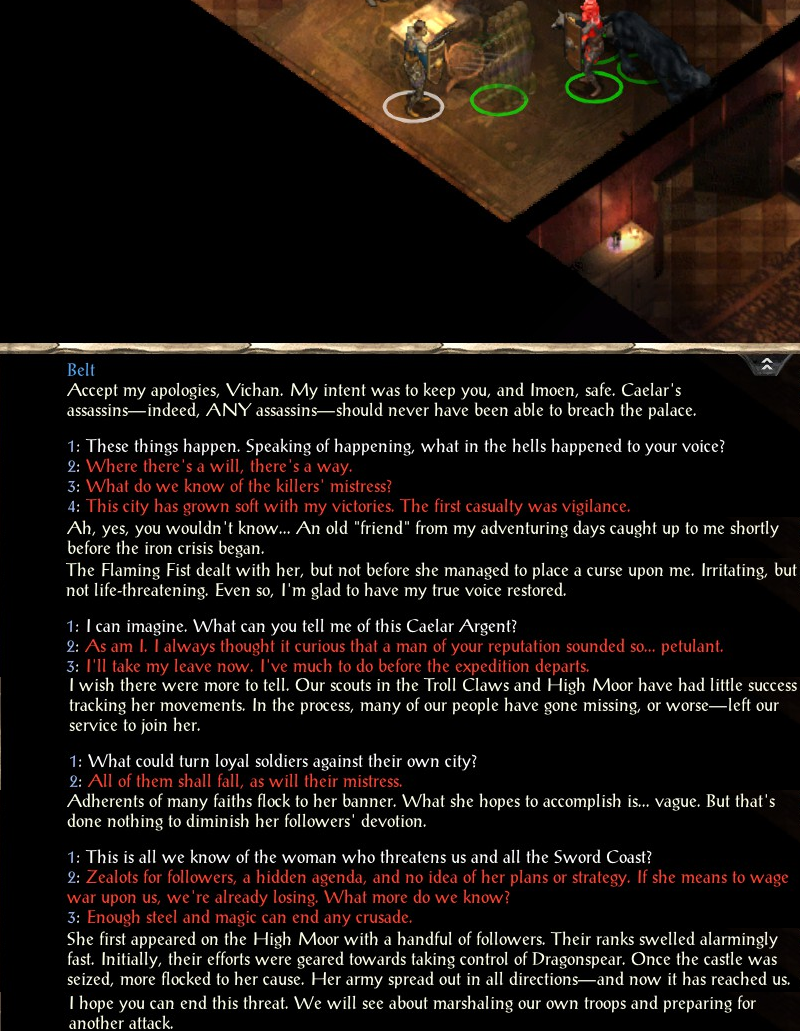 Belt
Accept my apologies, Vichan. My intent was to keep you, and Imoen, safe. Caelar's assassins—indeed, ANY assassins—should never have been able to breach the palace.

1: These things happen. Speaking of happening, what in the hells happened to your voice?
2: Where there's a will, there's a way.
3: What do we know of the killers' mistress?
4: This city has grown soft with my victories. The first casualty was vigilance.
Ah, yes, you wouldn't know... An old "friend" from my adventuring days caught up to me shortly before the iron crisis began.
The Flaming Fist dealt with her, but not before she managed to place a curse upon me. Irritating, but not life-threatening. Even so, I'm glad to have my true voice restored.

1: I can imagine. What can you tell me of this Caelar Argent?
2: As am I. I always thought it curious that a man of your reputation sounded so... petulant.
3: I'll take my leave now. I've much to do before the expedition departs.
I wish there were more to tell. Our scouts in the Troll Claws and High Moor have had little success tracking her movements. In the process, many of our people have gone missing, or worse—left our service to join her.

1: What could turn loyal soldiers against their own city?
2: All of them shall fall, as will their mistress.
Adherents of many faiths flock to her banner. What she hopes to accomplish is... vague. But that's done nothing to diminish her followers' devotion.

1: This is all we know of the woman who threatens us and all the Sword Coast?
2: Zealots for followers, a hidden agenda, and no idea of her plans or strategy. If she means to wage war upon us, we're already losing. What more do we know?
3: Enough steel and magic can end any crusade.
She first appeared on the High Moor with a handful of followers. Their ranks swelled alarmingly fast. Initially, their efforts were geared towards taking control of Dragonspear. Once the castle was seized, more flocked to her cause. Her army spread out in all directions—and now it has reached us.
I hope you can end this threat. We will see about marshaling our own troops and preparing for another attack.